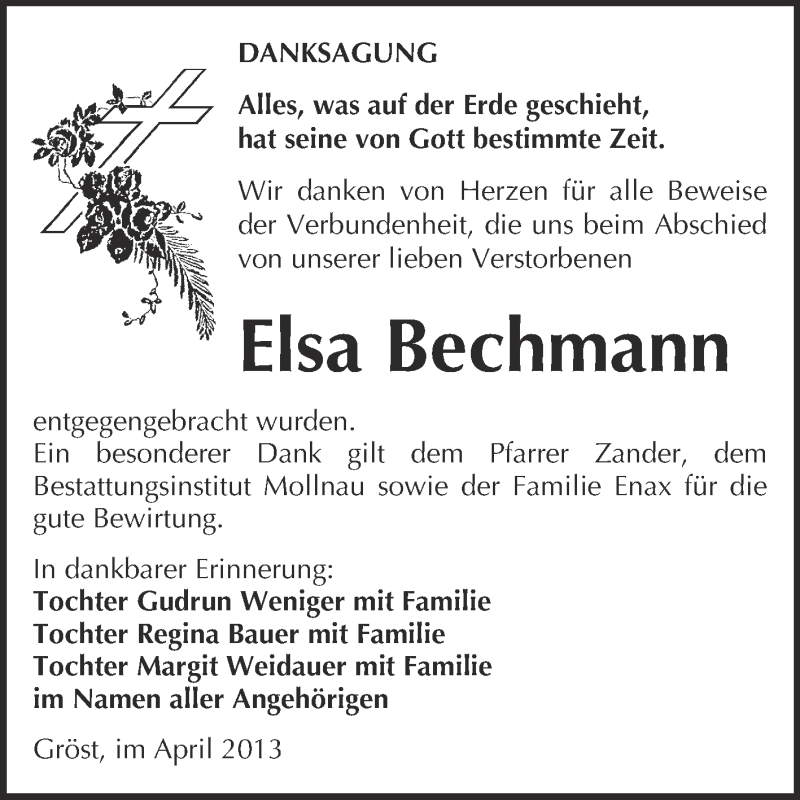 DANKSAGUNG

Alles, was auf der Erde geschieht, hat seine von Gott bestimmte Zeit.

Wir danken von Herzen für alle Beweise der Verbundenheit, die uns beim Abschied von unserer lieben Verstorbenen

Elsa Bechmann

entgegengebracht wurden.
Ein besonderer Dank gilt dem Pfarrer Zander, dem Bestattungsinstitut Mollnau sowie der Familie Enax für die gute Bewirtung.

In dankbarer Erinnerung:
Tochter Gudrun Weniger mit Familie
Tochter Regina Bauer mit Familie
Tochter Margit Weidauer mit Familie
im Namen aller Angehörigen

Gröst, im April 2013